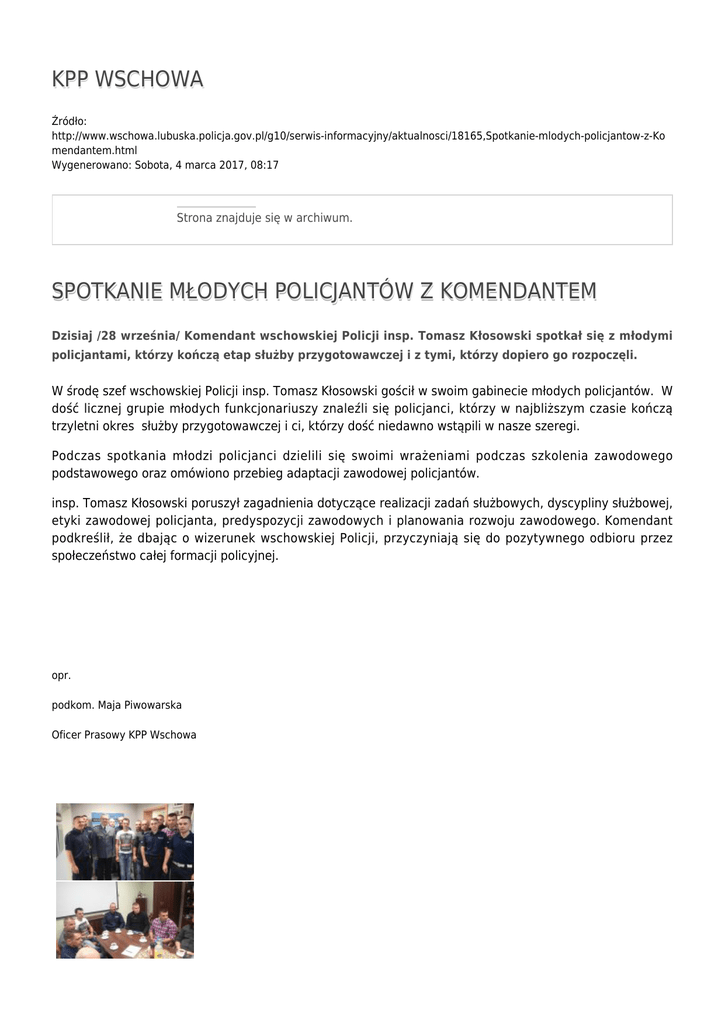 KPP WSCHOWA

Źródło:
http://www.wschowa.lubuska.policja.gov.pl/g10/serwis-informacyjny/aktualnosci/18165,Spotkanie-mlodych-policjantow-z-Komendantem.html
Wygenerowano: Sobota, 4 marca 2017, 08:17

Strona znajduje się w archiwum.

SPOTKANIE MŁODYCH POLICJANTÓW Z KOMENDANTEM

Dzisiaj /28 września/ Komendant wschowskiej Policji insp. Tomasz Kłosowski spotkał się z młodymi policjantami, którzy kończą etap służby przygotowawczej i z tymi, którzy dopiero go rozpoczęli.

W środę szef wschowskiej Policji insp. Tomasz Kłosowski gościł w swoim gabinecie młodych policjantów. W dość licznej grupie młodych funkcjonariuszy znaleźli się policjanci, którzy w najbliższym czasie kończą trzyletni okres służby przygotowawczej i ci, którzy dość niedawno wstąpili w nasze szeregi.

Podczas spotkania młodzi policjanci dzielili się swoimi wrażeniami podczas szkolenia zawodowego podstawowego oraz omówiono przebieg adaptacji zawodowej policjantów.

insp. Tomasz Kłosowski poruszył zagadnienia dotyczące realizacji zadań służbowych, dyscypliny służbowej, etyki zawodowej policjanta, predyspozycji zawodowych i planowania rozwoju zawodowego. Komendant podkreślił, że dbając o wizerunek wschowskiej Policji, przyczyniają się do pozytywnego odbioru przez społeczeństwo całej formacji policyjnej.

opr.

podkom. Maja Piwowarska

Oficer Prasowy KPP Wschowa